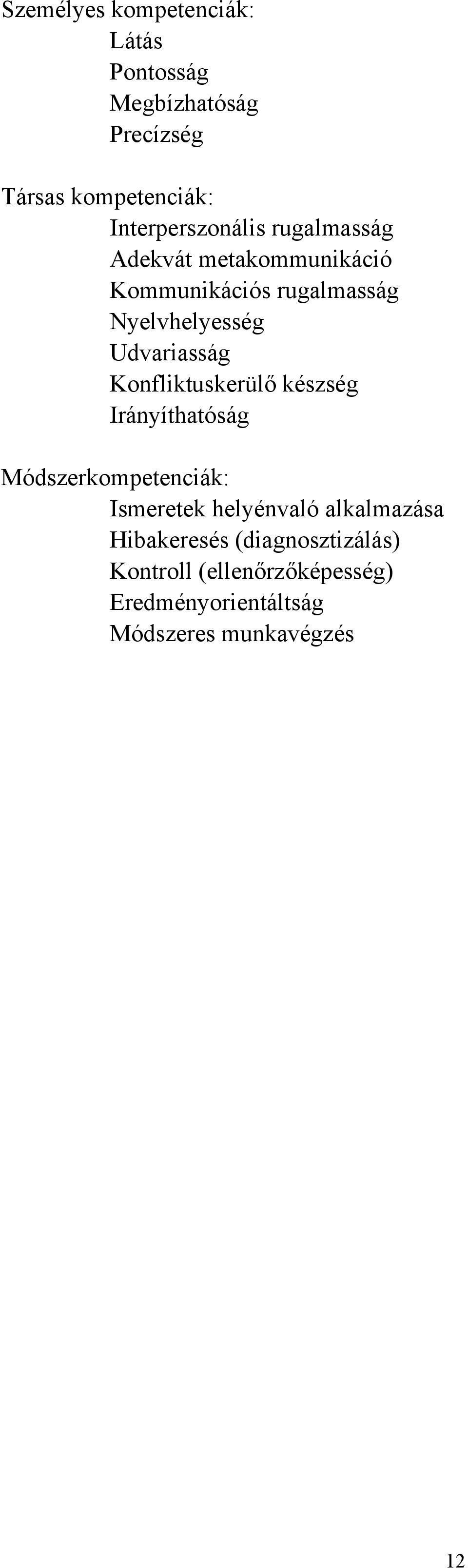 Személyes kompetenciák:
Látás
Pontosság
Megbízhatóság
Precízség

Társas kompetenciák:
Interperszonális rugalmasság
Adekvát metakommunikáció
Kommunikációs rugalmasság
Nyelvhelyesség
Udvariasság
Konfliktuskerülő készség
Irányíthatóság

Módszerkompetenciák:
Ismeretek helyénvaló alkalmazása
Hibakeresés (diagnosztizálás)
Kontroll (ellenőrzőképesség)
Eredményorientáltság
Módszeres munkavégzés

12